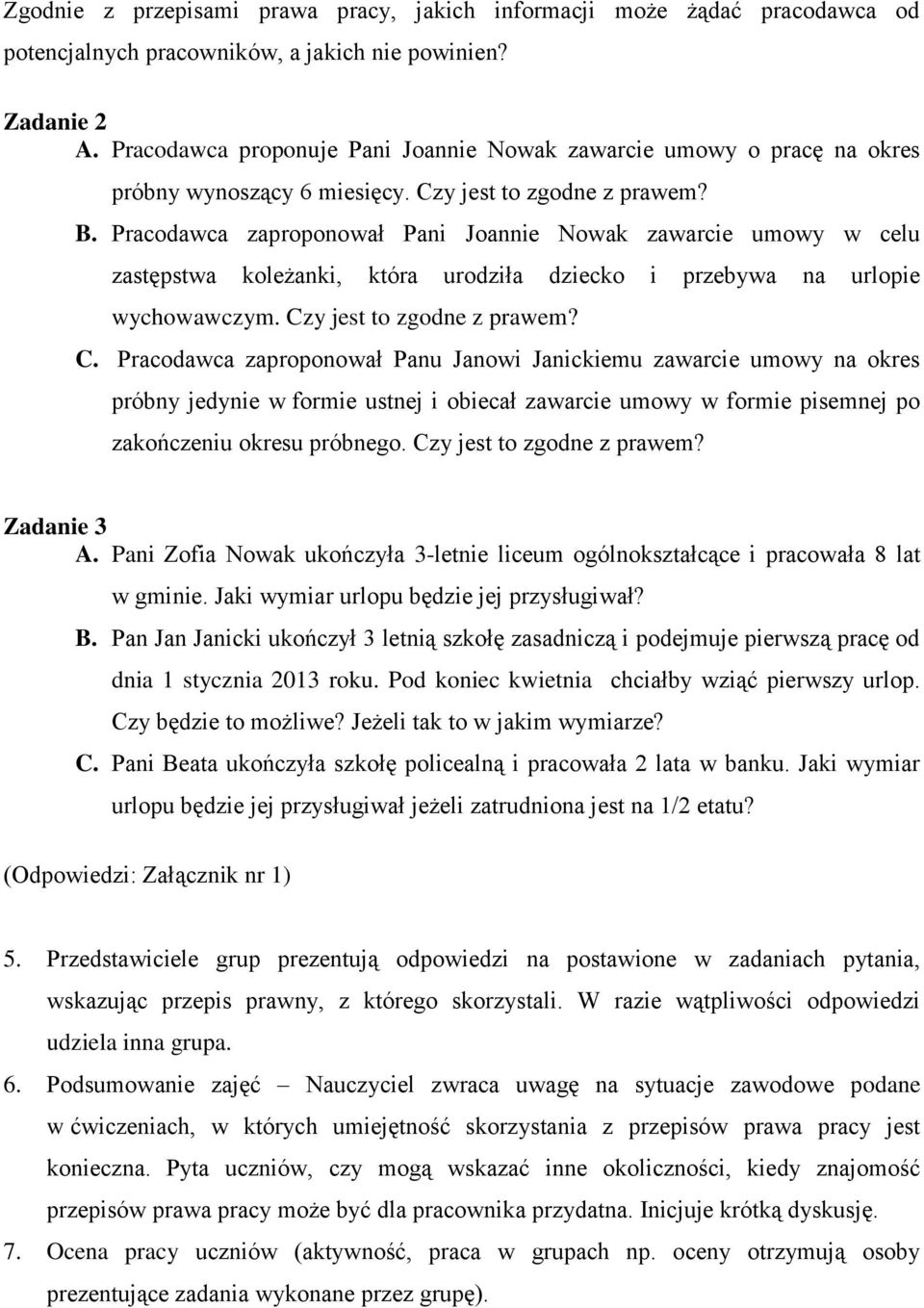 Zgodnie z przepisami prawa pracy, jakich informacji może żądać pracodawca od potencjalnych pracowników, a jakich nie powinien?

Zadanie 2
A. Pracodawca proponuje Pani Joannie Nowak zawarcie umowy o pracę na okres próbny wynoszący 6 miesięcy. Czy jest to zgodne z prawem?
B. Pracodawca zaproponował Pani Joannie Nowak zawarcie umowy w celu zastępstwa koleżanki, która urodziła dziecko i przebywa na urlopie wychowawczym. Czy jest to zgodne z prawem?
C. Pracodawca zaproponował Panu Janowi Janickiemu zawarcie umowy na okres próbny jedynie w formie ustnej i obiecał zawarcie umowy w formie pisemnej po zakończeniu okresu próbnego. Czy jest to zgodne z prawem?

Zadanie 3
A. Pani Zofia Nowak ukończyła 3-letnie liceum ogólnokształcące i pracowała 8 lat w gminie. Jaki wymiar urlopu będzie jej przysługiwał?
B. Pan Jan Janicki ukończył 3 letnią szkołę zasadniczą i podejmuje pierwszą pracę od dnia 1 stycznia 2013 roku. Pod koniec kwietnia chciałby wziąć pierwszy urlop. Czy będzie to możliwe? Jeżeli tak to w jakim wymiarze?
C. Pani Beata ukończyła szkołę policealną i pracowała 2 lata w banku. Jaki wymiar urlopu będzie jej przysługiwał jeżeli zatrudniona jest na 1/2 etatu?

(Odpowiedzi: Załącznik nr 1)

5. Przedstawiciele grup prezentują odpowiedzi na postawione w zadaniach pytania, wskazując przepis prawny, z którego skorzystali. W razie wątpliwości odpowiedzi udziela inna grupa.
6. Podsumowanie zajęć – Nauczyciel zwraca uwagę na sytuacje zawodowe podane w ćwiczeniach, w których umiejętność skorzystania z przepisów prawa pracy jest konieczna. Pyta uczniów, czy mogą wskazać inne okoliczności, kiedy znajomość przepisów prawa pracy może być dla pracownika przydatna. Inicjuje krótką dyskusję.
7. Ocena pracy uczniów (aktywność, praca w grupach np. oceny otrzymują osoby prezentujące zadania wykonane przez grupę).